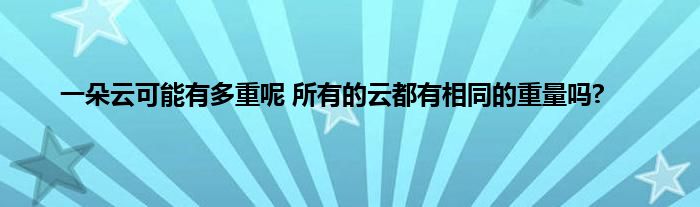 一朵云可能有多重呢 所有的云都有相同的重量吗?